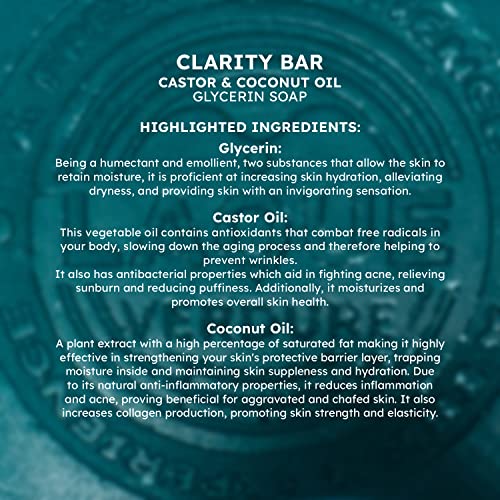 CLARITY BAR
CASTOR & COCONUT OIL
GLYCERIN SOAP

HIGHLIGHTED INGREDIENTS:

Glycerin:
Being a humectant and emollient, two substances that allow the skin to retain moisture, it is proficient at increasing skin hydration, alleviating dryness, and providing skin with an invigorating sensation.

Castor Oil:
This vegetable oil contains antioxidants that combat free radicals in your body, slowing down the aging process and therefore helping to prevent wrinkles.
It also has antibacterial properties which aid in fighting acne, relieving sunburn and reducing puffiness. Additionally, it moisturizes and promotes overall skin health.

Coconut Oil:
A plant extract with a high percentage of saturated fat making it highly effective in strengthening your skin's protective barrier layer, trapping moisture inside and maintaining skin suppleness and hydration. Due to its natural anti-inflammatory properties, it reduces inflammation and acne, proving beneficial for aggravated and chafed skin. It also increases collagen production, promoting skin strength and elasticity.